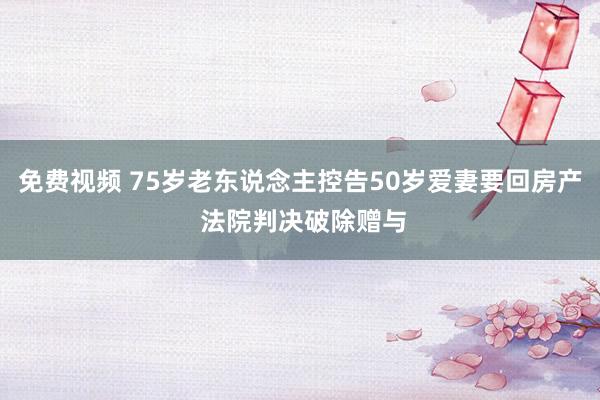 免费视频 75岁老东说念主控告50岁爱妻要回房产 法院判决破除赠与